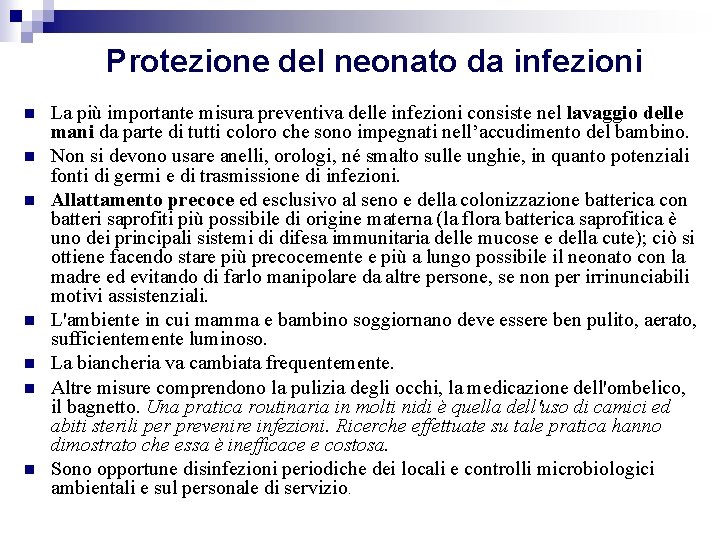 Protezione del neonato da infezioni

La più importante misura preventiva delle infezioni consiste nel lavaggio delle mani da parte di tutti coloro che sono impegnati nell'accudimento del bambino.

Non si devono usare anelli, orologi, né smalto sulle unghie, in quanto potenziali fonti di germi e di trasmissione di infezioni.

Allattamento precoce ed esclusivo al seno e della colonizzazione batterica con batteri saprofiti più possibile di origine materna (la flora batterica saprofitica è uno dei principali sistemi di difesa immunitaria delle mucose e della cute); ciò si ottiene facendo stare più precocemente e più a lungo possibile il neonato con la madre ed evitando di farlo manipolare da altre persone, se non per irrinunciabili motivi assistenziali.

L'ambiente in cui mamma e bambino soggiornano deve essere ben pulito, aerato, sufficientemente luminoso.

La biancheria va cambiata frequentemente.

Altre misure comprendono la pulizia degli occhi, la medicazione dell'ombelico, il bagnetto. Una pratica routinaria in molti nidi è quella dell'uso di camici ed abiti sterili per prevenire infezioni. Ricerche effettuate su tale pratica hanno dimostrato che essa è inefficace e costosa.

Sono opportune disinfezioni periodiche dei locali e controlli microbiologici ambientali e sul personale di servizio.